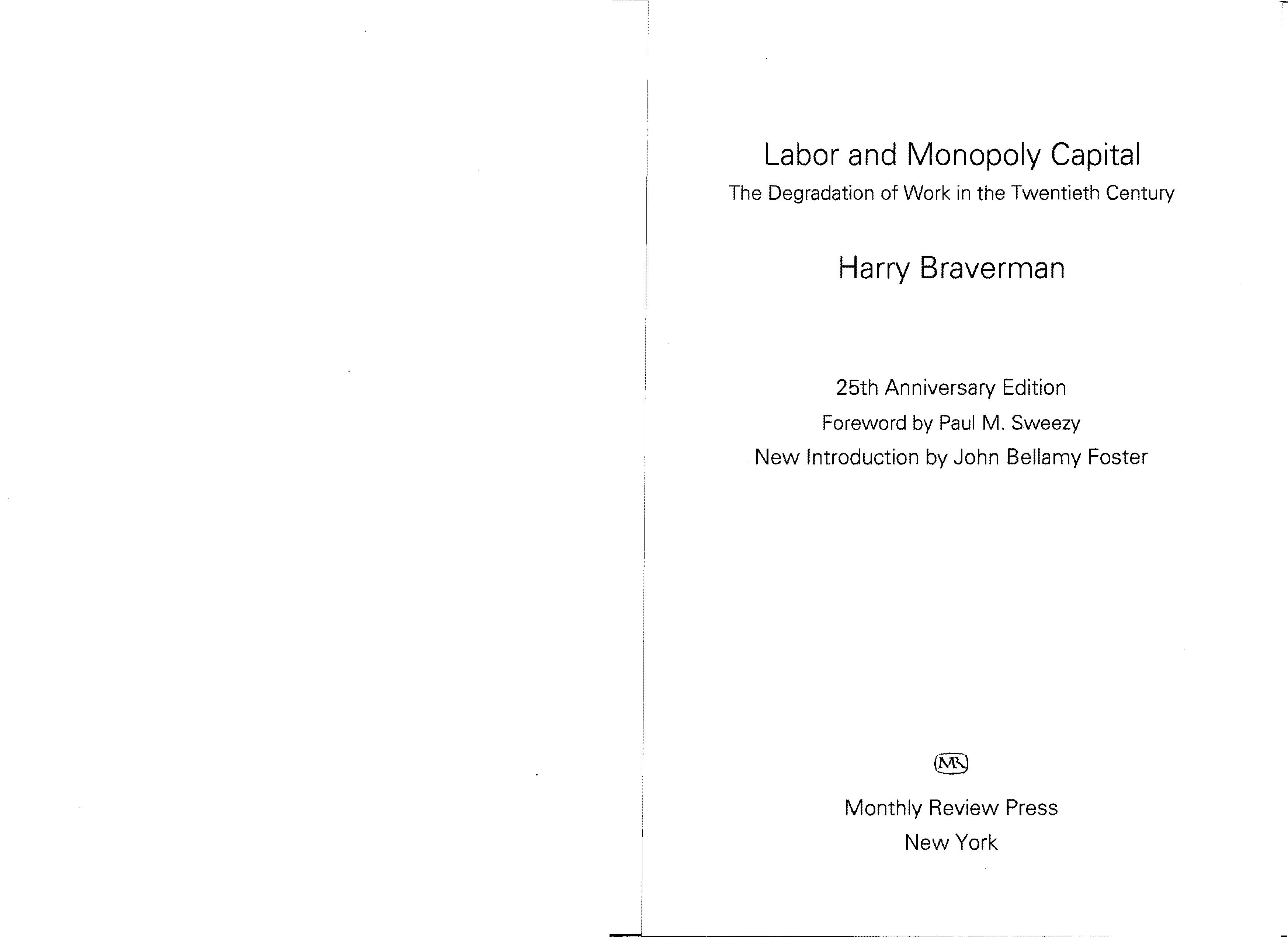 Labor and Monopoly Capital

The Degradation of Work in the Twentieth Century

Harry Braverman

25th Anniversary Edition

Foreword by Paul M. Sweezy

New Introduction by John Bellamy Foster

MR

Monthly Review Press

New York